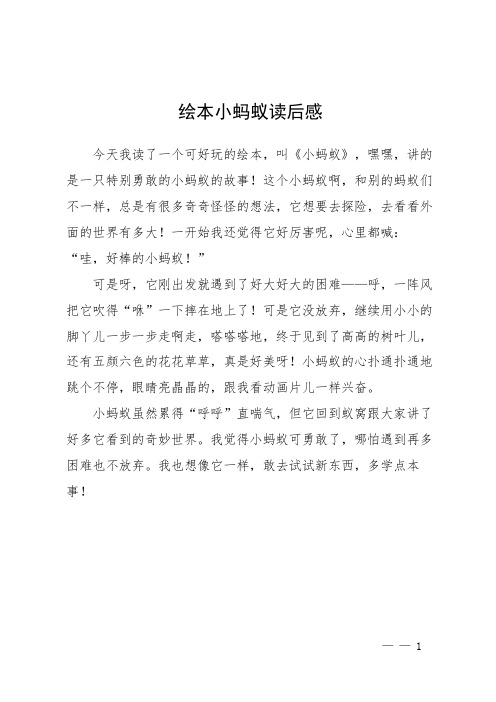 绘本小蚂蚁读后感

今天我读了一个可好玩的绘本，叫《小蚂蚁》，嘿嘿，讲的是一只特别勇敢的小蚂蚁的故事！这个小蚂蚁啊，和别的蚂蚁们不一样，总是有很多奇奇怪怪的想法，它想要去探险，去看看外面的世界有多大！一开始我还觉得它好厉害呢，心里都喊：“哇，好棒的小蚂蚁！”

可是呀，它刚出发就遇到了好大好大的困难——呼，一阵风把它吹得“咻”一下摔在地上了！可是它没放弃，继续用小小的脚丫儿一步一步走啊走，嗒嗒嗒地，终于见到了高高的树叶儿，还有五颜六色的花花草草，真是好美呀！小蚂蚁的心扑通扑通地跳个不停，眼睛亮晶晶的，跟我看动画片儿一样兴奋。

小蚂蚁虽然累得“呼呼”直喘气，但它回到蚁窝跟大家讲了好多它看到的奇妙世界。我觉得小蚂蚁可勇敢了，哪怕遇到再多困难也不放弃。我也想像它一样，敢去试试新东西，多学点本事！

— — 1